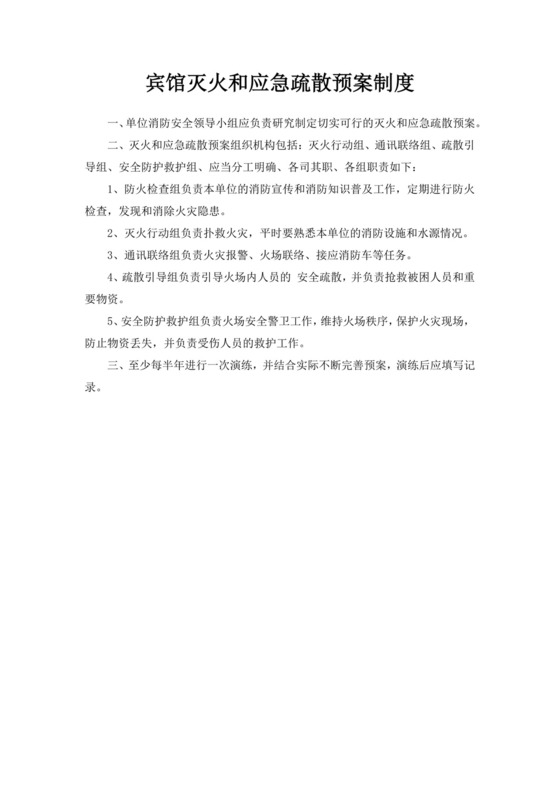 宾馆灭火和应急疏散预案制度

一、单位消防安全领导小组应负责研究制定切实可行的灭火和应急疏散预案。

二、灭火和应急疏散预案组织机构包括：灭火行动组、通讯联络组、疏散引导组、安全防护救护组、应当分工明确、各司其职、各组职责如下：

1、防火检查组负责本单位的消防宣传和消防知识普及工作，定期进行防火检查，发现和消除火灾隐患。

2、灭火行动组负责扑救火灾，平时要熟悉本单位的消防设施和水源情况。

3、通讯联络组负责火灾报警、火场联络、接应消防车等任务。

4、疏散引导组负责引导火场内人员的 安全疏散，并负责抢救被困人员和重要物资。

5、安全防护救护组负责火场安全警卫工作，维持火场秩序，保护火灾现场，防止物资丢失，并负责受伤人员的救护工作。

三、至少每半年进行一次演练，并结合实际不断完善预案，演练后应填写记录。